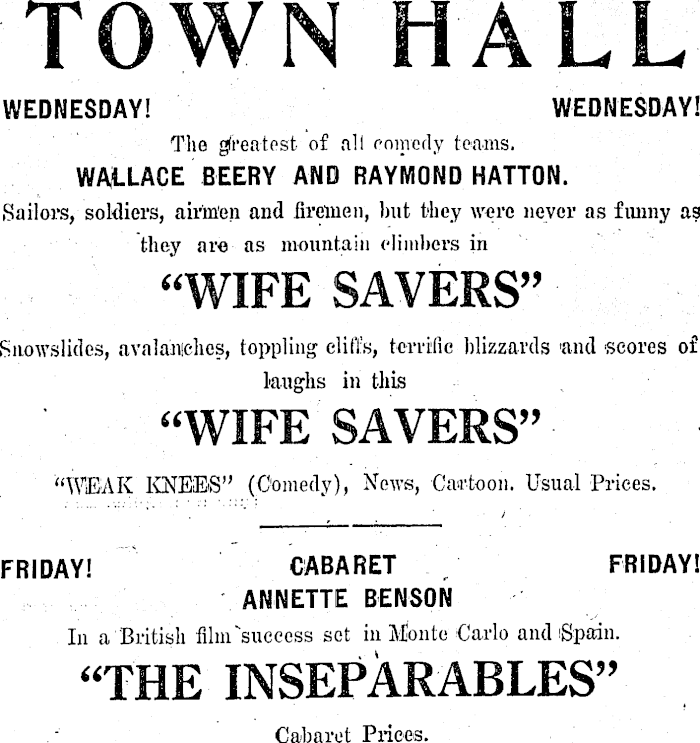 TOWN HALL

WEDNESDAY! WEDNESDAY!

The greatest of all comedy teams.

WALLACE BEERY AND RAYMOND HATTON.

Sailors, soldiers, airmen and firemen, but they were never as funny as they are as mountain climbers in

"WIFE SAVERS"

Snowslides, avalanches, toppling cliffs, terrific blizzards and scores of laughs in this

"WIFE SAVERS"

"WEAK KNEES" (Comedy), News, Cartoon. Usual Prices.

FRIDAY! CABARET FRIDAY!

ANNETTE BENSON

In a British film success set in Monte Carlo and Spain.

"THE INSEPARABLES"

Cabaret Prices.